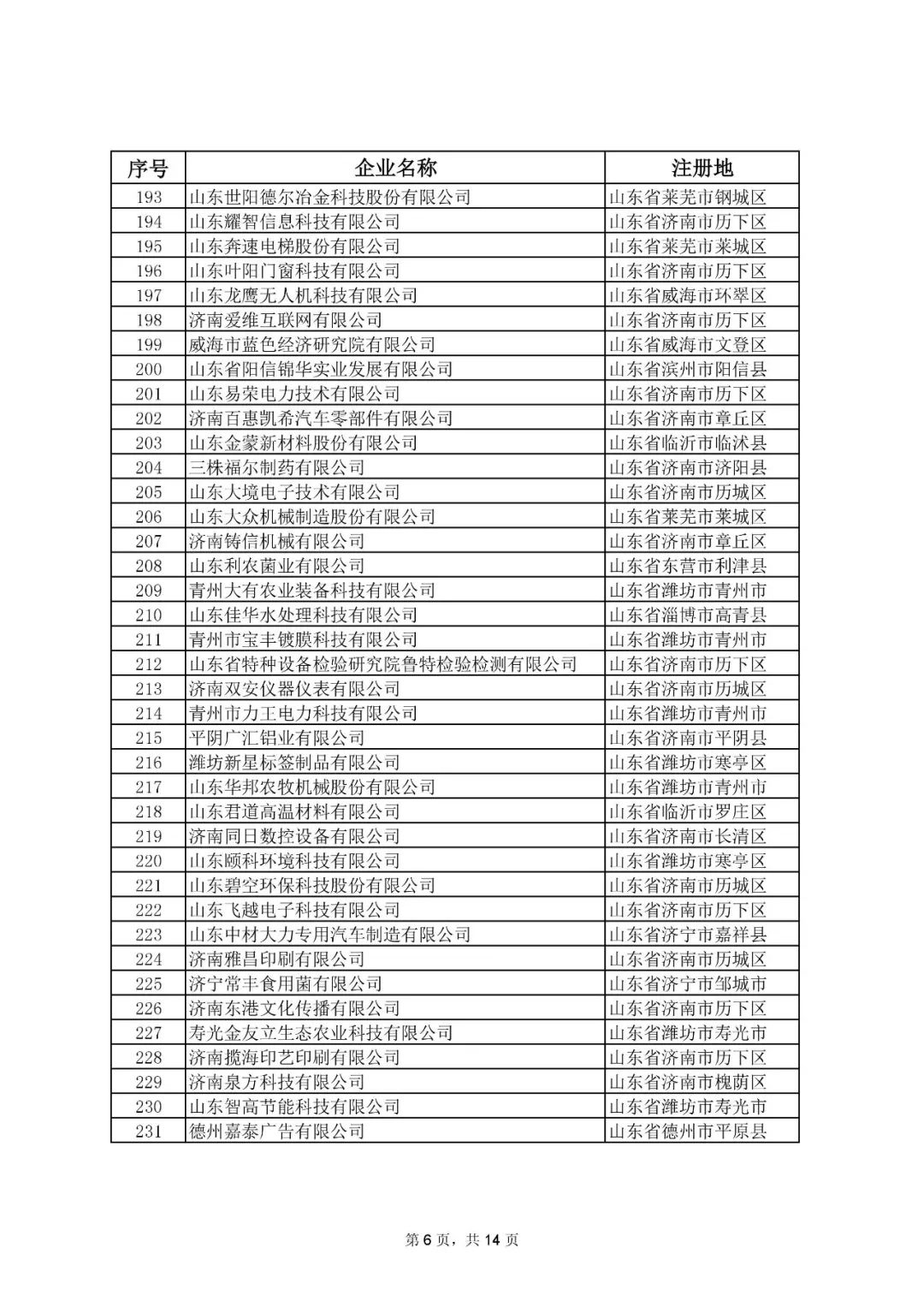 | 序号 | 企业名称 | 注册地 |
|---|---|---|
| 193 | 山东世阳德尔冶金科技股份有限公司 | 山东省莱芜市钢城区 |
| 194 | 山东耀智信息科技有限公司 | 山东省济南市历下区 |
| 195 | 山东奔速电梯股份有限公司 | 山东省莱芜市莱城区 |
| 196 | 山东叶阳门窗科技有限公司 | 山东省济南市历下区 |
| 197 | 山东龙鹰无人机科技有限公司 | 山东省威海市环翠区 |
| 198 | 济南爱维互联网有限公司 | 山东省济南市历下区 |
| 199 | 威海市蓝色经济研究院有限公司 | 山东省威海市文登区 |
| 200 | 山东省阳信锦华实业发展有限公司 | 山东省滨州市阳信县 |
| 201 | 山东易荣电力技术有限公司 | 山东省济南市历下区 |
| 202 | 济南百惠凯希汽车零部件有限公司 | 山东省济南市章丘区 |
| 203 | 山东金蒙新材料股份有限公司 | 山东省临沂市临沭县 |
| 204 | 三株福尔制药有限公司 | 山东省济南市济阳县 |
| 205 | 山东大境电子技术有限公司 | 山东省济南市历城区 |
| 206 | 山东大众机械制造股份有限公司 | 山东省莱芜市莱城区 |
| 207 | 济南铸信机械有限公司 | 山东省济南市章丘区 |
| 208 | 山东利农菌业有限公司 | 山东省东营市利津县 |
| 209 | 青州大有农业装备科技有限公司 | 山东省潍坊市青州市 |
| 210 | 山东佳华水处理科技有限公司 | 山东省淄博市高青县 |
| 211 | 青州市宝丰镀膜科技有限公司 | 山东省潍坊市青州市 |
| 212 | 山东省特种设备检验研究院鲁特检验检测有限公司 | 山东省济南市历下区 |
| 213 | 济南双安仪器仪表有限公司 | 山东省济南市历城区 |
| 214 | 青州市力王电力科技有限公司 | 山东省潍坊市青州市 |
| 215 | 平阴广汇铝业有限公司 | 山东省济南市平阴县 |
| 216 | 潍坊新星标签制品有限公司 | 山东省潍坊市寒亭区 |
| 217 | 山东华邦农牧机械股份有限公司 | 山东省潍坊市青州市 |
| 218 | 山东君道高温材料有限公司 | 山东省临沂市罗庄区 |
| 219 | 济南同日数控设备有限公司 | 山东省济南市长清区 |
| 220 | 山东颐科环境科技有限公司 | 山东省潍坊市寒亭区 |
| 221 | 山东碧空环保科技股份有限公司 | 山东省济南市历城区 |
| 222 | 山东飞越电子科技有限公司 | 山东省济南市历下区 |
| 223 | 山东中材大力专用汽车制造有限公司 | 山东省济宁市嘉祥县 |
| 224 | 济南雅昌印刷有限公司 | 山东省济南市历城区 |
| 225 | 济宁常丰食用菌有限公司 | 山东省济宁市邹城市 |
| 226 | 济南东港文化传播有限公司 | 山东省济南市历下区 |
| 227 | 寿光金友立生态农业科技有限公司 | 山东省潍坊市寿光市 |
| 228 | 济南揽海印艺印刷有限公司 | 山东省济南市历下区 |
| 229 | 济南泉方科技有限公司 | 山东省济南市槐荫区 |
| 230 | 山东智高节能科技有限公司 | 山东省潍坊市寿光市 |
| 231 | 德州嘉泰广告有限公司 | 山东省德州市平原县 |

第 6 页，共 14 页